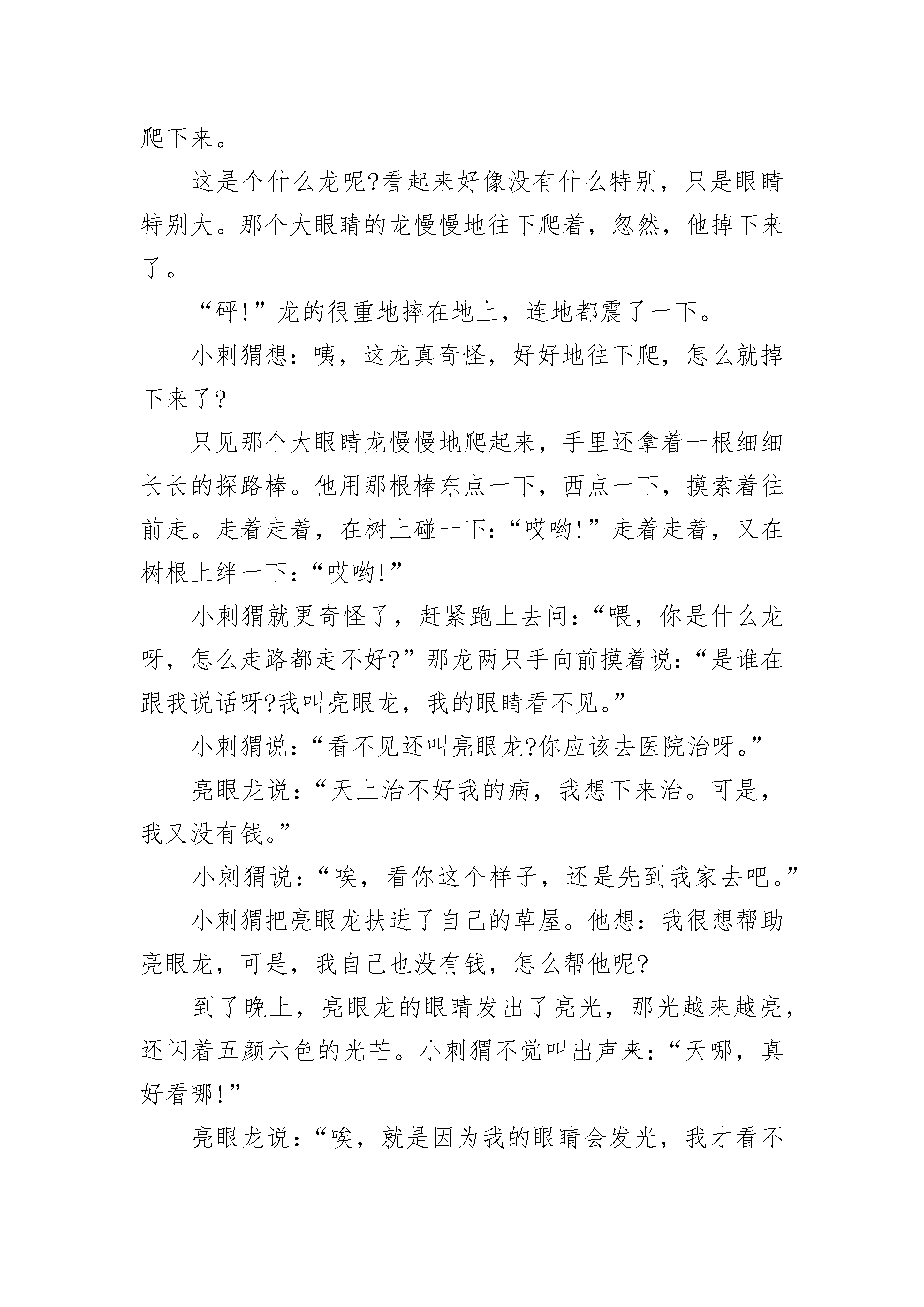 爬下来。

这是个什么龙呢?看起来好像没有什么特别，只是眼睛特别大。那个大眼睛的龙慢慢地往下爬着，忽然，他掉下来了。

“砰!”龙的很重地摔在地上，连地都震了一下。

小刺猬想：咦，这龙真奇怪，好好地往下爬，怎么就掉下来了?

只见那个大眼睛龙慢慢地爬起来，手里还拿着一根细细长长的探路棒。他用那根棒东点一下，西点一下，摸索着往前走。走着走着，在树上碰一下:“哎哟!”走着走着，又在树根上绊一下：“哎哟!”

小刺猬就更奇怪了，赶紧跑上去问:“喂，你是什么龙呀，怎么走路都走不好?”那龙两只手向前摸着说:“是谁在跟我说话呀?我叫亮眼龙，我的眼睛看不见。”

小刺猬说:“看不见还叫亮眼龙?你应该去医院治呀。”

亮眼龙说:“天上治不好我的病，我想下来治。可是，我又没有钱。”

小刺猬说:“唉，看你这个样子，还是先到我家去吧。”

小刺猬把亮眼龙扶进了自己的草屋。他想：我很想帮助亮眼龙，可是，我自己也没有钱，怎么帮他呢?

到了晚上，亮眼龙的眼睛发出了亮光，那光越来越亮，还闪着五颜六色的光芒。小刺猬不觉叫出声来:“天哪，真好看哪!”

亮眼龙说:“唉，就是因为我的眼睛会发光，我才看不